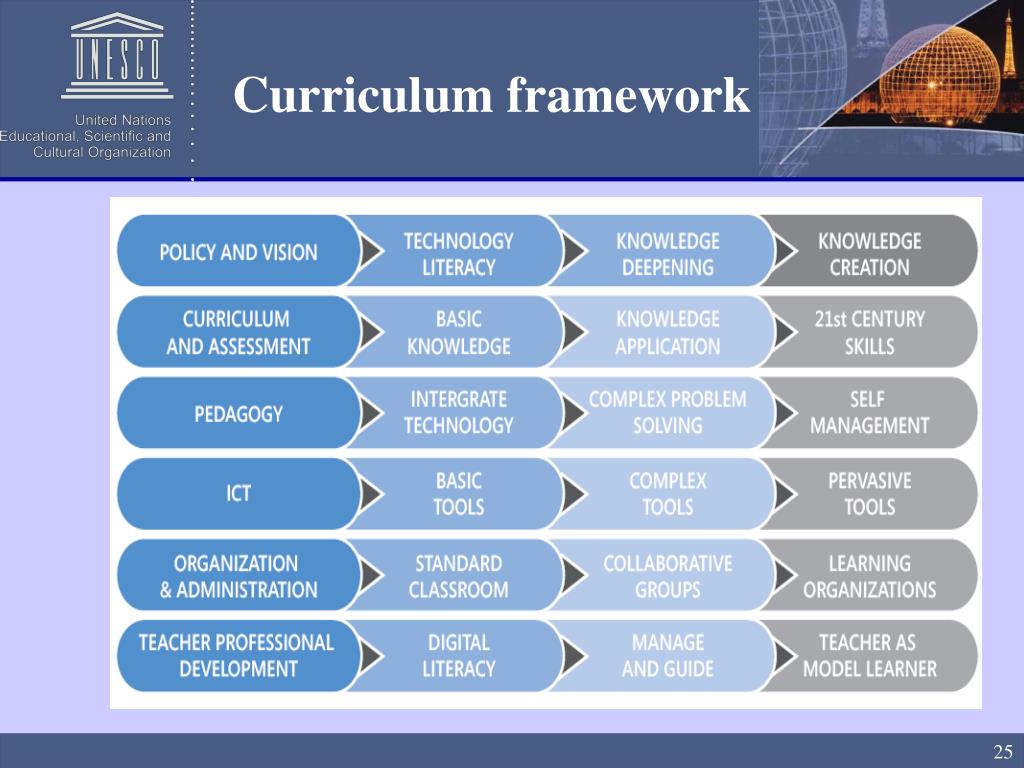 UNESCO

United Nations
Educational, Scientific and
Cultural Organization

Curriculum framework

| POLICY AND VISION | TECHNOLOGY LITERACY | KNOWLEDGE DEEPENING | KNOWLEDGE CREATION |
|---|---|---|---|
| CURRICULUM AND ASSESSMENT | BASIC KNOWLEDGE | KNOWLEDGE APPLICATION | 21st CENTURY SKILLS |
| PEDAGOGY | INTERGRATE TECHNOLOGY | COMPLEX PROBLEM SOLVING | SELF MANAGEMENT |
| ICT | BASIC TOOLS | COMPLEX TOOLS | PERVASIVE TOOLS |
| ORGANIZATION & ADMINISTRATION | STANDARD CLASSROOM | COLLABORATIVE GROUPS | LEARNING ORGANIZATIONS |
| TEACHER PROFESSIONAL DEVELOPMENT | DIGITAL LITERACY | MANAGE AND GUIDE | TEACHER AS MODEL LEARNER |

25